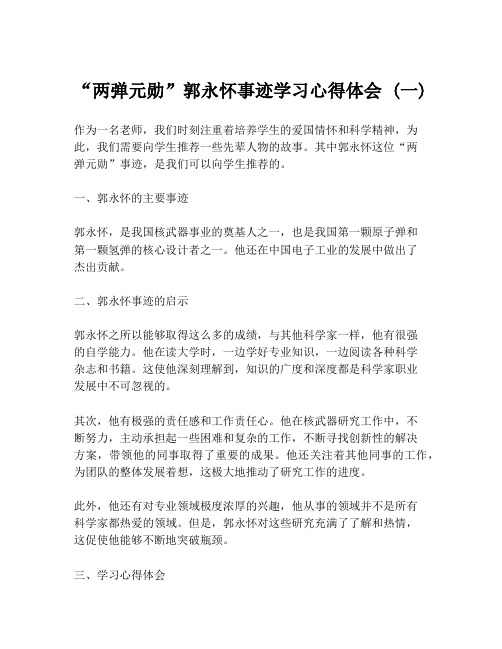 “两弹元勋”郭永怀事迹学习心得体会（一）

作为一名老师，我们时刻注重着培养学生的爱国情怀和科学精神，为此，我们需要向学生推荐一些先辈人物的故事。其中郭永怀这位“两弹元勋”事迹，是我们可以向学生推荐的。

一、郭永怀的主要事迹

郭永怀，是我国核武器事业的奠基人之一，也是我国第一颗原子弹和第一颗氢弹的核心设计者之一。他还在中国电子工业的发展中做出了杰出贡献。

二、郭永怀事迹的启示

郭永怀之所以能够取得这么多的成绩，与其他科学家一样，他有很强的自学能力。他在读大学时，一边学好专业知识，一边阅读各种科学杂志和书籍。这使他深刻理解到，知识的广度和深度都是科学家职业发展中不可忽视的。

其次，他有极强的责任感和工作责任心。他在核武器研究工作中，不断努力，主动承担起一些困难和复杂的工作，不断寻找创新性的解决方案，带领他的同事取得了重要的成果。他还关注着其他同事的工作，为团队的整体发展着想，这极大地推动了研究工作的进度。

此外，他还有对专业领域极度浓厚的兴趣，他从事的领域并不是所有科学家都热爱的领域。但是，郭永怀对这些研究充满了了解和热情，这促使他能够不断地突破瓶颈。

三、学习心得体会